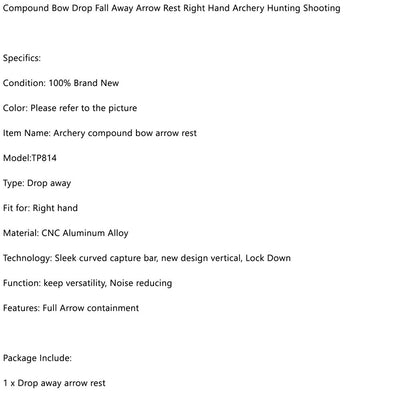 Compound Bow Drop Fall Away Arrow Rest Right Hand Archery Hunting Shooting

Specifics:

Condition: 100% Brand New

Color: Please refer to the picture

Item Name: Archery compound bow arrow rest

Model:TP814

Type: Drop away

Fit for: Right hand

Material: CNC Aluminum Alloy

Technology: Sleek curved capture bar, new design vertical, Lock Down

Function: keep versatility, Noise reducing

Features: Full Arrow containment

Package Include:

1 x Drop away arrow rest